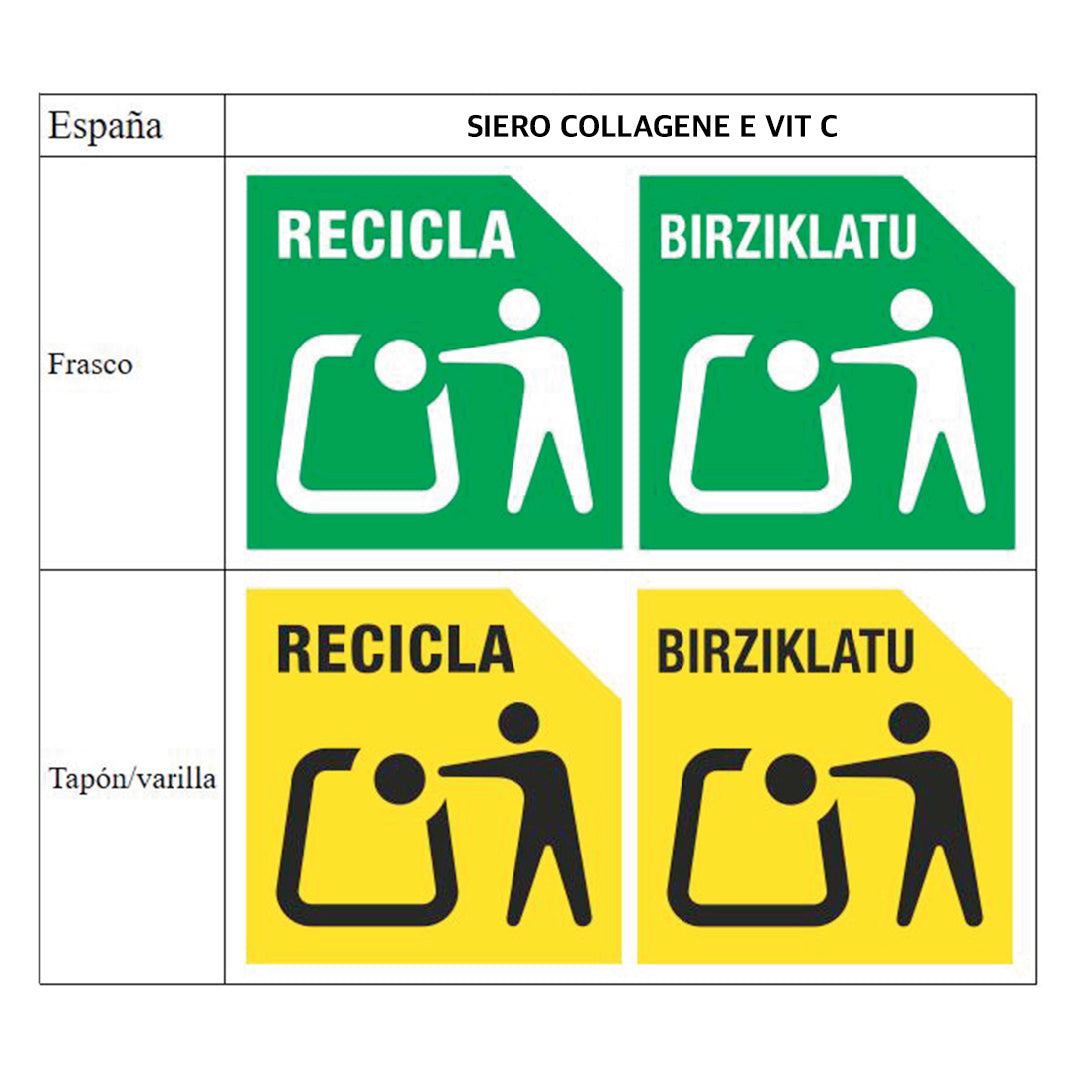 | España | SIERO COLLAGENE E VIT C |
|---|---|
| Frasco | RECICLA BIRZIKLATU |
| Tapón/varilla | RECICLA BIRZIKLATU |